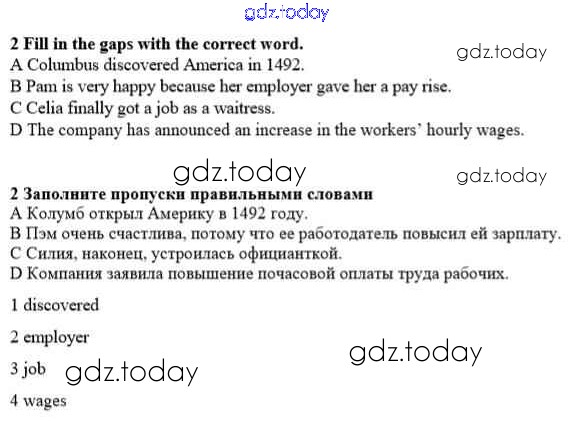 2 Fill in the gaps with the correct word.
A Columbus discovered America in 1492.
B Pam is very happy because her employer gave her a pay rise.
C Celia finally got a job as a waitress.
D The company has announced an increase in the workers' hourly wages.

2 Заполните пропуски правильными словами
A Колумб открыл Америку в 1492 году.
B Пэм очень счастлива, потому что ее работодатель повысил ей зарплату.
C Силия, наконец, устроилась официанткой.
D Компания заявила повышение почасовой оплаты труда рабочих.

1 discovered

2 employer

3 job

4 wages

gdz.today